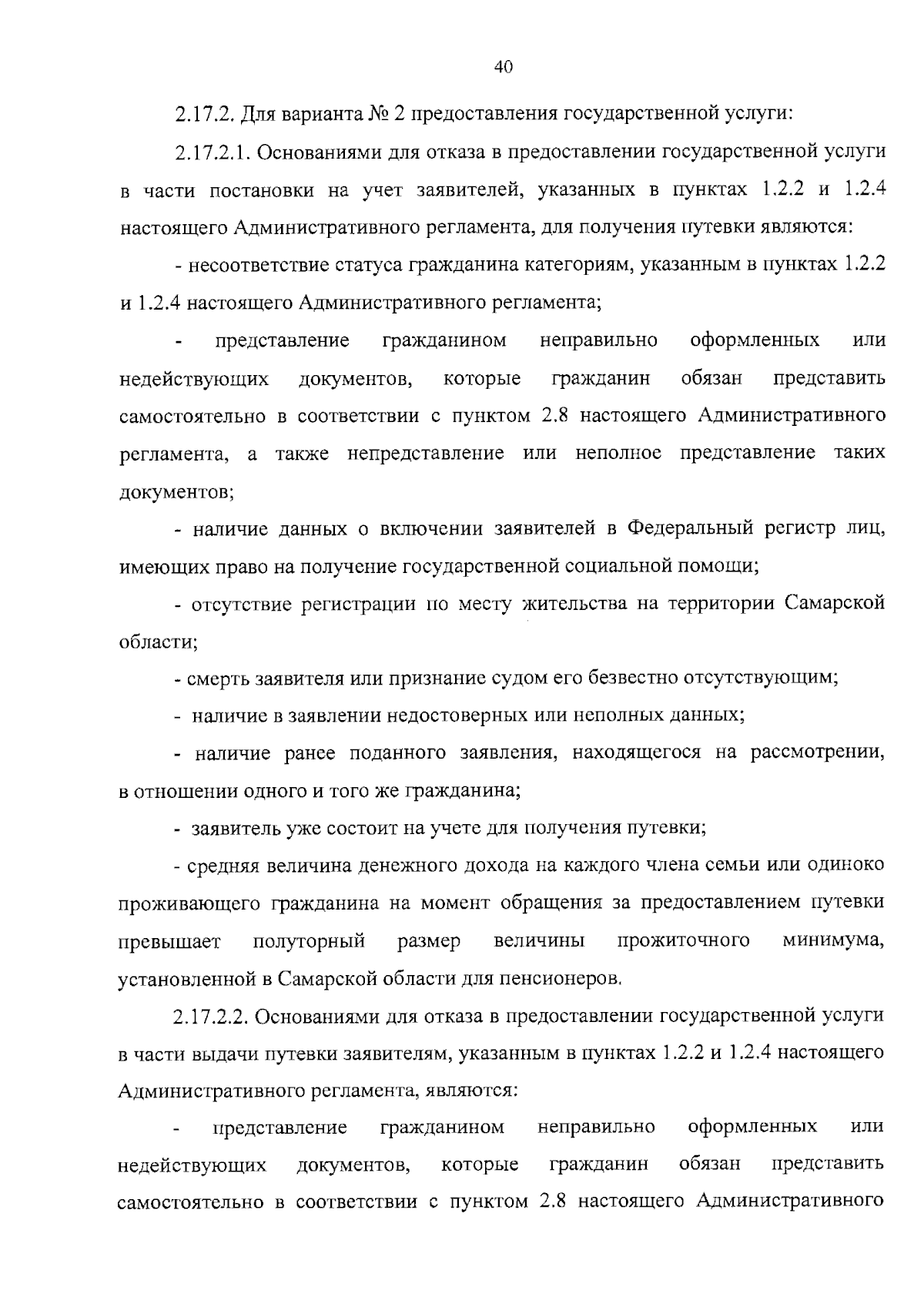 40

2.17.2. Для варианта № 2 предоставления государственной услуги:

2.17.2.1. Основаниями для отказа в предоставлении государственной услуги в части постановки на учет заявителей, указанных в пунктах 1.2.2 и 1.2.4 настоящего Административного регламента, для получения путевки являются:

- несоответствие статуса гражданина категориям, указанным в пунктах 1.2.2 и 1.2.4 настоящего Административного регламента;

- представление гражданином неправильно оформленных или недействующих документов, которые гражданин обязан представить самостоятельно в соответствии с пунктом 2.8 настоящего Административного регламента, а также непредставление или неполное представление таких документов;

- наличие данных о включении заявителей в Федеральный регистр лиц, имеющих право на получение государственной социальной помощи;

- отсутствие регистрации по месту жительства на территории Самарской области;

- смерть заявителя или признание судом его безвестно отсутствующим;

- наличие в заявлении недостоверных или неполных данных;

- наличие ранее поданного заявления, находящегося на рассмотрении, в отношении одного и того же гражданина;

- заявитель уже состоит на учете для получения путевки;

- средняя величина денежного дохода на каждого члена семьи или одиноко проживающего гражданина на момент обращения за предоставлением путевки превышает полуторный размер величины прожиточного минимума, установленной в Самарской области для пенсионеров.

2.17.2.2. Основаниями для отказа в предоставлении государственной услуги в части выдачи путевки заявителям, указанным в пунктах 1.2.2 и 1.2.4 настоящего Административного регламента, являются:

- представление гражданином неправильно оформленных или недействующих документов, которые гражданин обязан представить самостоятельно в соответствии с пунктом 2.8 настоящего Административного